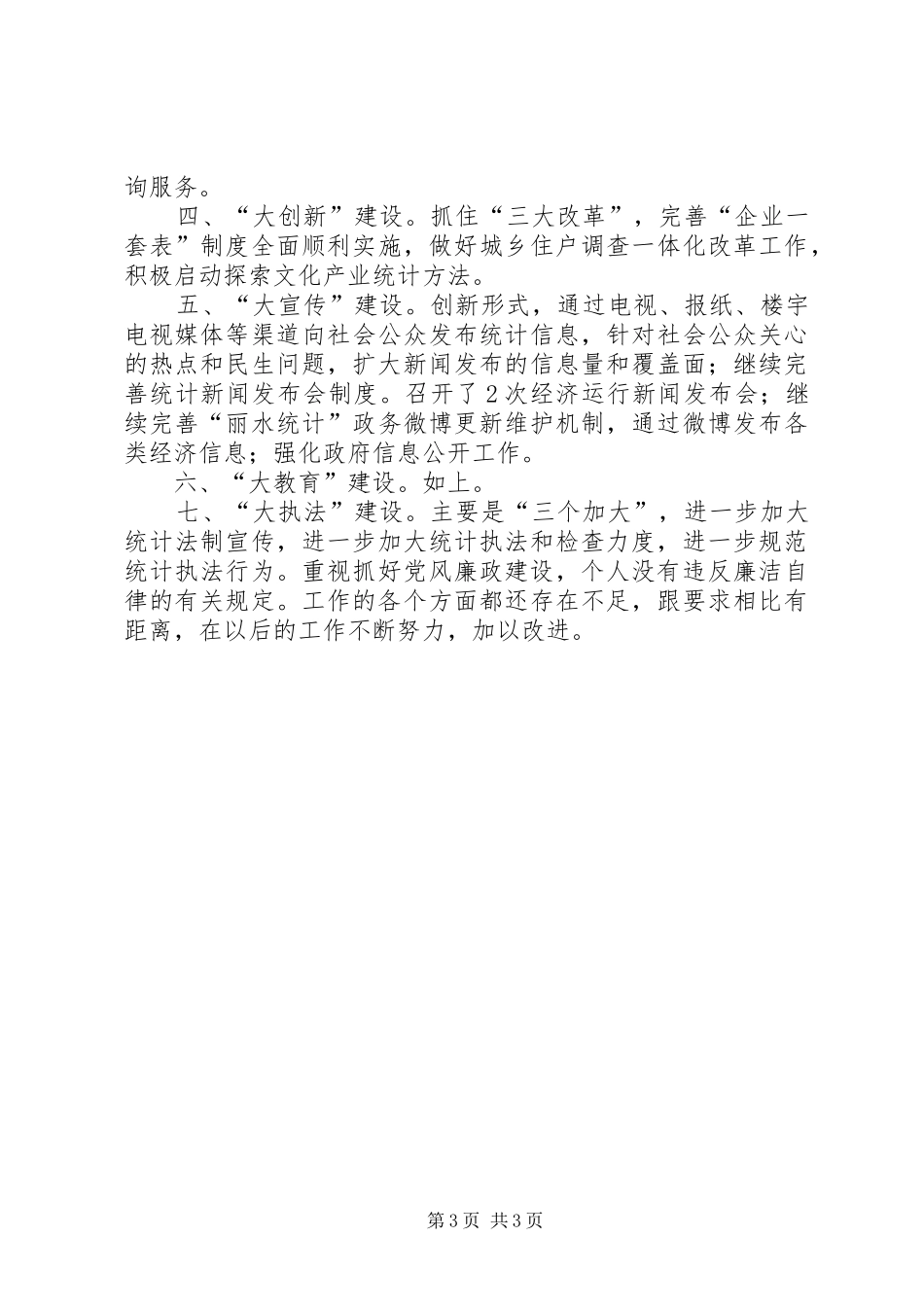 询服务。

四、“大创新”建设。抓住“三大改革”，完善“企业一套表”制度全面顺利实施，做好城乡住户调查一体化改革工作，积极启动探索文化产业统计方法。

五、“大宣传”建设。创新形式，通过电视、报纸、楼宇电视媒体等渠道向社会公众发布统计信息，针对社会公众关心的热点和民生问题，扩大新闻发布的信息量和覆盖面；继续完善统计新闻发布会制度。召开了2次经济运行新闻发布会；继续完善“丽水统计”政务微博更新维护机制，通过微博发布各类经济信息；强化政府信息公开工作。

六、“大教育”建设。如上。

七、“大执法”建设。主要是“三个加大”，进一步加大统计法制宣传，进一步加大统计执法和检查力度，进一步规范统计执法行为。重视抓好党风廉政建设，个人没有违反廉洁自律的有关规定。工作的各个方面都还存在不足，跟要求相比有距离，在以后的工作不断努力，加以改进。

第3页 共3页